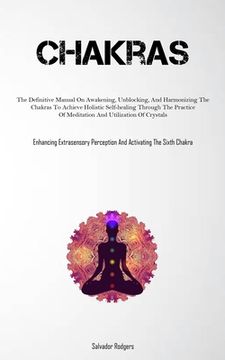 CHAKRAS

The Definitive Manual On Awakening, Unblocking, And Harmonizing The Chakras To Achieve Holistic Self-healing Through The Practice Of Meditation And Utilization Of Crystals

Enhancing Extrasensory Perception And Activating The Sixth Chakra

Salvador Rodgers